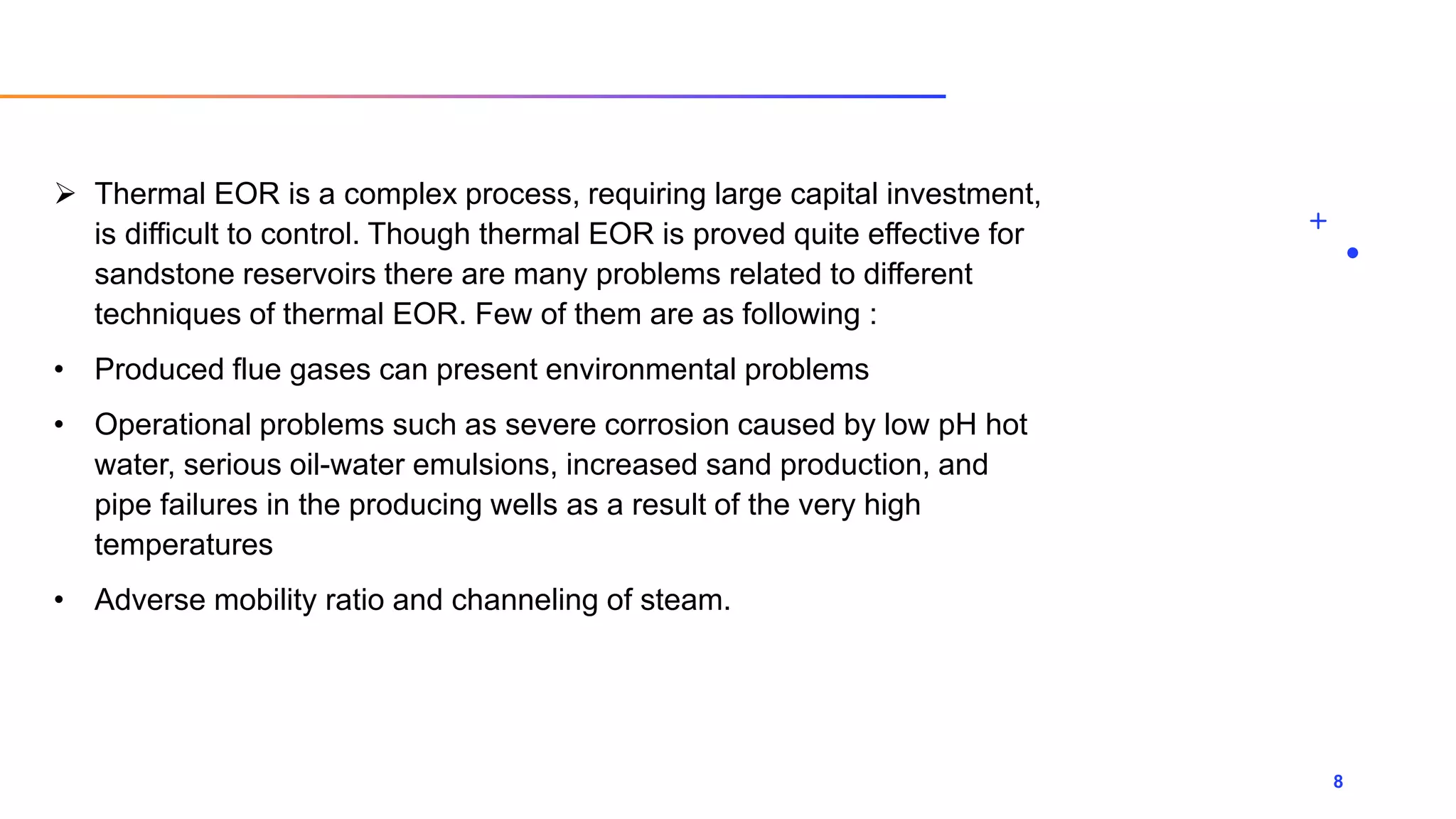 ➢ Thermal EOR is a complex process, requiring large capital investment, is difficult to control. Though thermal EOR is proved quite effective for sandstone reservoirs there are many problems related to different techniques of thermal EOR. Few of them are as following :

• Produced flue gases can present environmental problems

• Operational problems such as severe corrosion caused by low pH hot water, serious oil-water emulsions, increased sand production, and pipe failures in the producing wells as a result of the very high temperatures

• Adverse mobility ratio and channeling of steam.

8